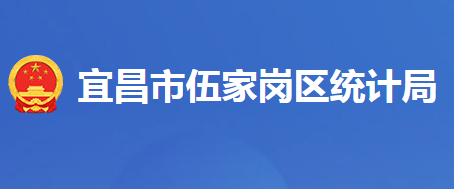 宜昌市伍家岗区统计局